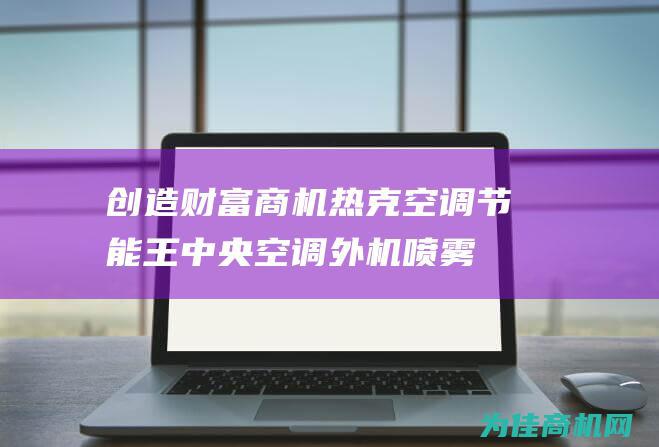 创造财富商机热克空调节能王中央空调外机喷雾

为佳商机网